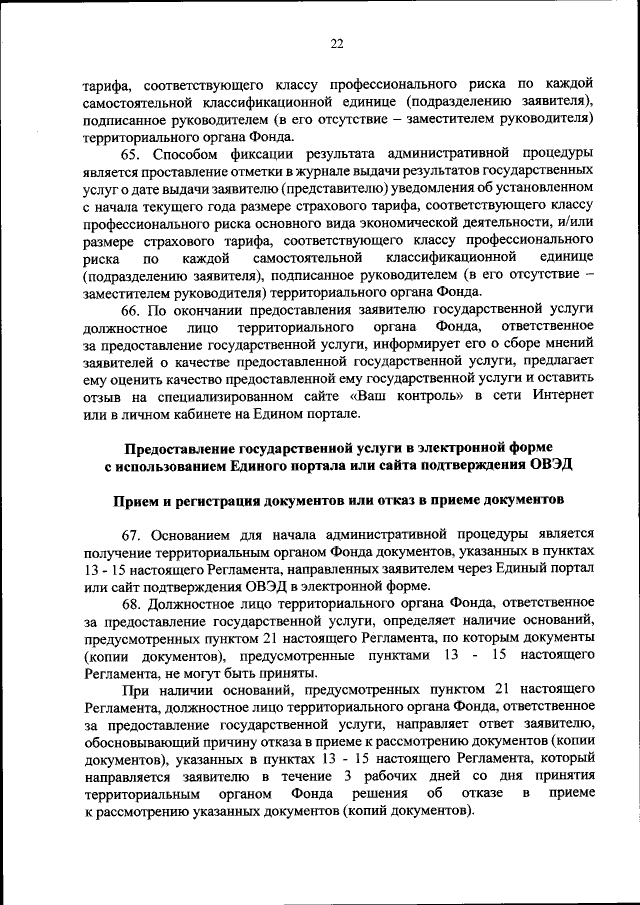 22

тарифа, соответствующего классу профессионального риска по каждой самостоятельной классификационной единице (подразделению заявителя), подписанное руководителем (в его отсутствие – заместителем руководителя) территориального органа Фонда.

65. Способом фиксации результата административной процедуры является проставление отметки в журнале выдачи результатов государственных услуг о дате выдачи заявителю (представителю) уведомления об установленном с начала текущего года размере страхового тарифа, соответствующего классу профессионального риска основного вида экономической деятельности, и/или размере страхового тарифа, соответствующего классу профессионального риска по каждой самостоятельной классификационной единице (подразделению заявителя), подписанное руководителем (в его отсутствие – заместителем руководителя) территориального органа Фонда.

66. По окончании предоставления заявителю государственной услуги должностное лицо территориального органа Фонда, ответственное за предоставление государственной услуги, информирует его о сборе мнений заявителей о качестве предоставленной государственной услуги, предлагает ему оценить качество предоставленной ему государственной услуги и оставить отзыв на специализированном сайте «Ваш контроль» в сети Интернет или в личном кабинете на Едином портале.

Предоставление государственной услуги в электронной форме с использованием Единого портала или сайта подтверждения ОВЭД

Прием и регистрация документов или отказ в приеме документов

67. Основанием для начала административной процедуры является получение территориальным органом Фонда документов, указанных в пунктах 13 - 15 настоящего Регламента, направленных заявителем через Единый портал или сайт подтверждения ОВЭД в электронной форме.

68. Должностное лицо территориального органа Фонда, ответственное за предоставление государственной услуги, определяет наличие оснований, предусмотренных пунктом 21 настоящего Регламента, по которым документы (копии документов), предусмотренные пунктами 13 - 15 настоящего Регламента, не могут быть приняты.

При наличии оснований, предусмотренных пунктом 21 настоящего Регламента, должностное лицо территориального органа Фонда, ответственное за предоставление государственной услуги, направляет ответ заявителю, обосновывающий причину отказа в приеме к рассмотрению документов (копии документов), указанных в пунктах 13 - 15 настоящего Регламента, который направляется заявителю в течение 3 рабочих дней со дня принятия территориальным органом Фонда решения об отказе в приеме к рассмотрению указанных документов (копий документов).